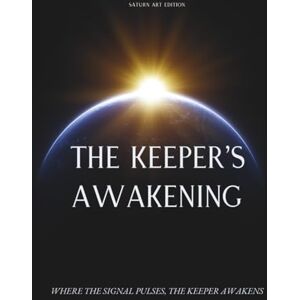 SATURN ART EDITION

THE KEEPER'S AWAKENING

WHERE THE SIGNAL PULSES, THE KEEPER AWAKENS